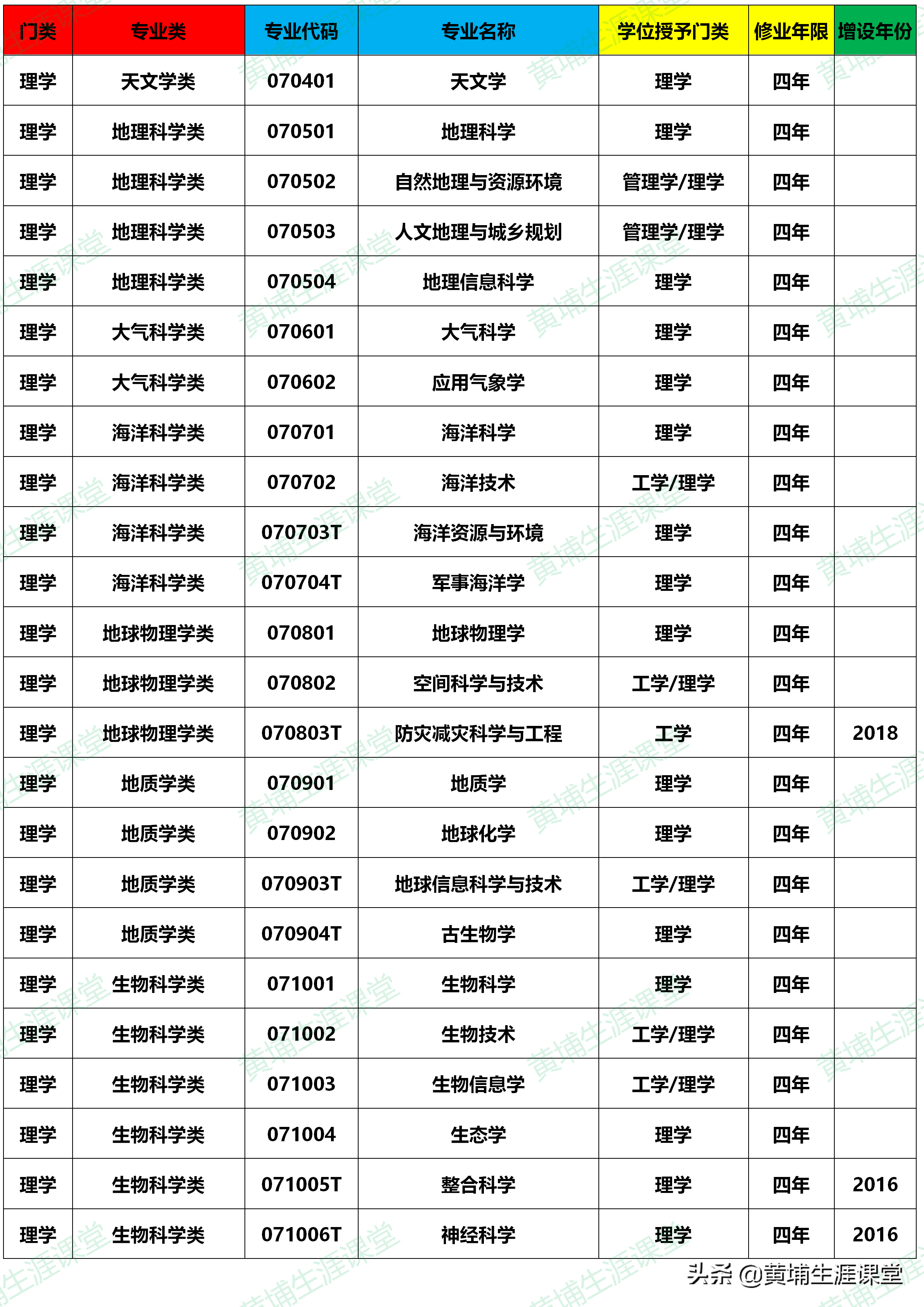 | 门类 | 专业类 | 专业代码 | 专业名称 | 学位授予门类 | 修业年限 | 增设年份 |
|---|---|---|---|---|---|---|
| 理学 | 天文学类 | 070401 | 天文学 | 理学 | 四年 | |
| 理学 | 地理科学类 | 070501 | 地理科学 | 理学 | 四年 | |
| 理学 | 地理科学类 | 070502 | 自然地理与资源环境 | 管理学/理学 | 四年 | |
| 理学 | 地理科学类 | 070503 | 人文地理与城乡规划 | 管理学/理学 | 四年 | |
| 理学 | 地理科学类 | 070504 | 地理信息科学 | 理学 | 四年 | |
| 理学 | 大气科学类 | 070601 | 大气科学 | 理学 | 四年 | |
| 理学 | 大气科学类 | 070602 | 应用气象学 | 理学 | 四年 | |
| 理学 | 海洋科学类 | 070701 | 海洋科学 | 理学 | 四年 | |
| 理学 | 海洋科学类 | 070702 | 海洋技术 | 工学/理学 | 四年 | |
| 理学 | 海洋科学类 | 070703T | 海洋资源与环境 | 理学 | 四年 | |
| 理学 | 海洋科学类 | 070704T | 军事海洋学 | 理学 | 四年 | |
| 理学 | 地球物理学类 | 070801 | 地球物理学 | 理学 | 四年 | |
| 理学 | 地球物理学类 | 070802 | 空间科学与技术 | 工学/理学 | 四年 | |
| 理学 | 地球物理学类 | 070803T | 防灾减灾科学与工程 | 工学 | 四年 | 2018 |
| 理学 | 地质学类 | 070901 | 地质学 | 理学 | 四年 | |
| 理学 | 地质学类 | 070902 | 地球化学 | 理学 | 四年 | |
| 理学 | 地质学类 | 070903T | 地球信息科学与技术 | 工学/理学 | 四年 | |
| 理学 | 地质学类 | 070904T | 古生物学 | 理学 | 四年 | |
| 理学 | 生物科学类 | 071001 | 生物科学 | 理学 | 四年 | |
| 理学 | 生物科学类 | 071002 | 生物技术 | 工学/理学 | 四年 | |
| 理学 | 生物科学类 | 071003 | 生物信息学 | 工学/理学 | 四年 | |
| 理学 | 生物科学类 | 071004 | 生态学 | 理学 | 四年 | |
| 理学 | 生物科学类 | 071005T | 整合科学 | 理学 | 四年 | 2016 |
| 理学 | 生物科学类 | 071006T | 神经科学 | 理学 | 四年 | 2016 |

头条 @黄埔生涯课堂